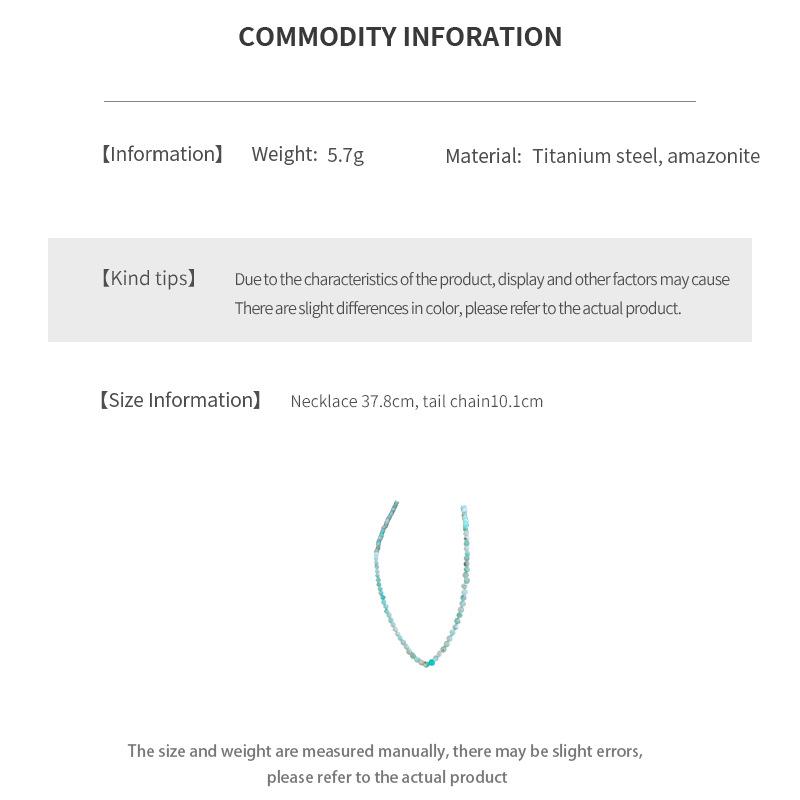 COMMODITY INFORATION

【Information】 Weight: 5.7g Material: Titanium steel, amazonite

【Kind tips】 Due to the characteristics of the product, display and other factors may cause There are slight differences in color, please refer to the actual product.

【Size Information】 Necklace 37.8cm, tail chain10.1cm

The size and weight are measured manually, there may be slight errors, please refer to the actual product